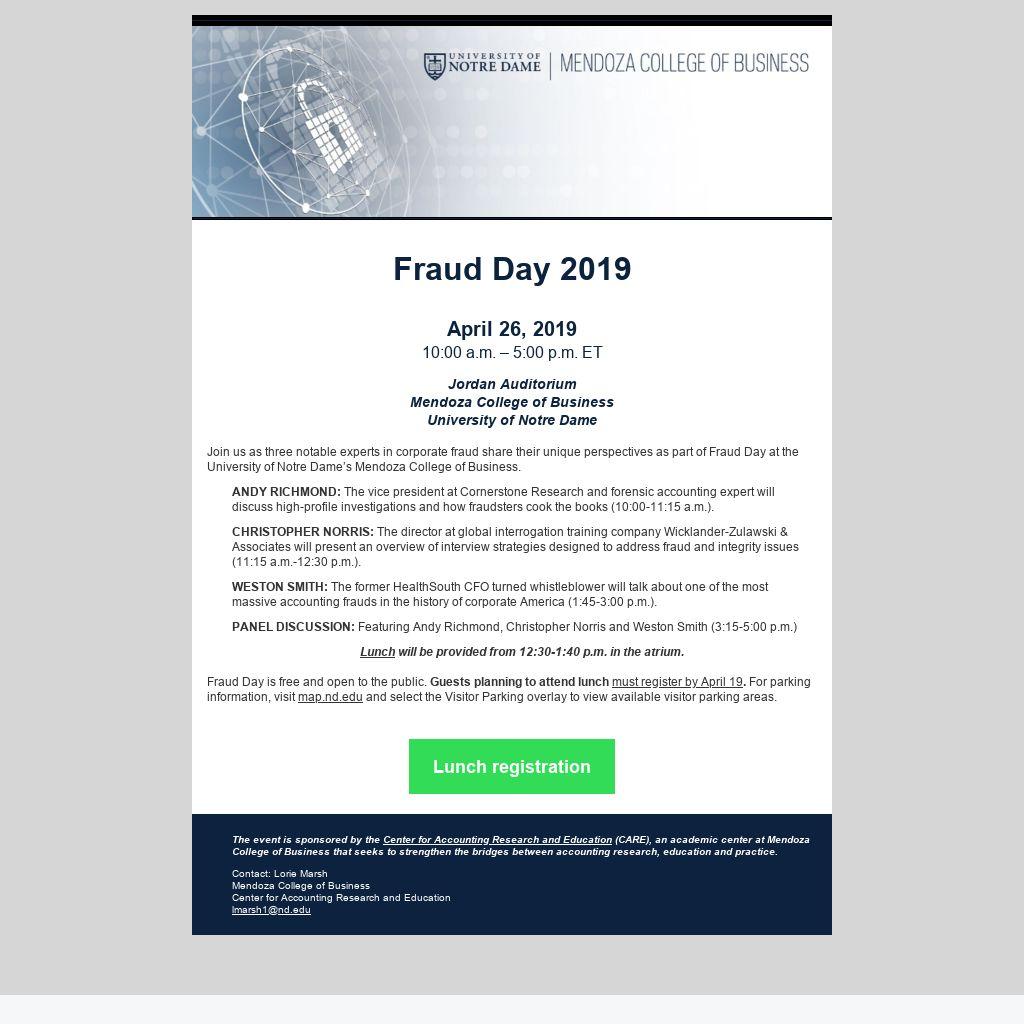 UNIVERSITY OF NOTRE DAME | MENDOZA COLLEGE OF BUSINESS

Fraud Day 2019

April 26, 2019
10:00 a.m. – 5:00 p.m. ET

Jordan Auditorium
Mendoza College of Business
University of Notre Dame

Join us as three notable experts in corporate fraud share their unique perspectives as part of Fraud Day at the University of Notre Dame's Mendoza College of Business.

ANDY RICHMOND: The vice president at Cornerstone Research and forensic accounting expert will discuss high-profile investigations and how fraudsters cook the books (10:00-11:15 a.m.).

CHRISTOPHER NORRIS: The director at global interrogation training company Wicklander-Zulawski & Associates will present an overview of interview strategies designed to address fraud and integrity issues (11:15 a.m.-12:30 p.m.).

WESTON SMITH: The former HealthSouth CFO turned whistleblower will talk about one of the most massive accounting frauds in the history of corporate America (1:45-3:00 p.m.).

PANEL DISCUSSION: Featuring Andy Richmond, Christopher Norris and Weston Smith (3:15-5:00 p.m.)

Lunch will be provided from 12:30-1:40 p.m. in the atrium.

Fraud Day is free and open to the public. Guests planning to attend lunch must register by April 19. For parking information, visit map.nd.edu and select the Visitor Parking overlay to view available visitor parking areas.

Lunch registration

The event is sponsored by the Center for Accounting Research and Education (CARE), an academic center at Mendoza College of Business that seeks to strengthen the bridges between accounting research, education and practice.

Contact: Lorie Marsh
Mendoza College of Business
Center for Accounting Research and Education
lmarsh1@nd.edu